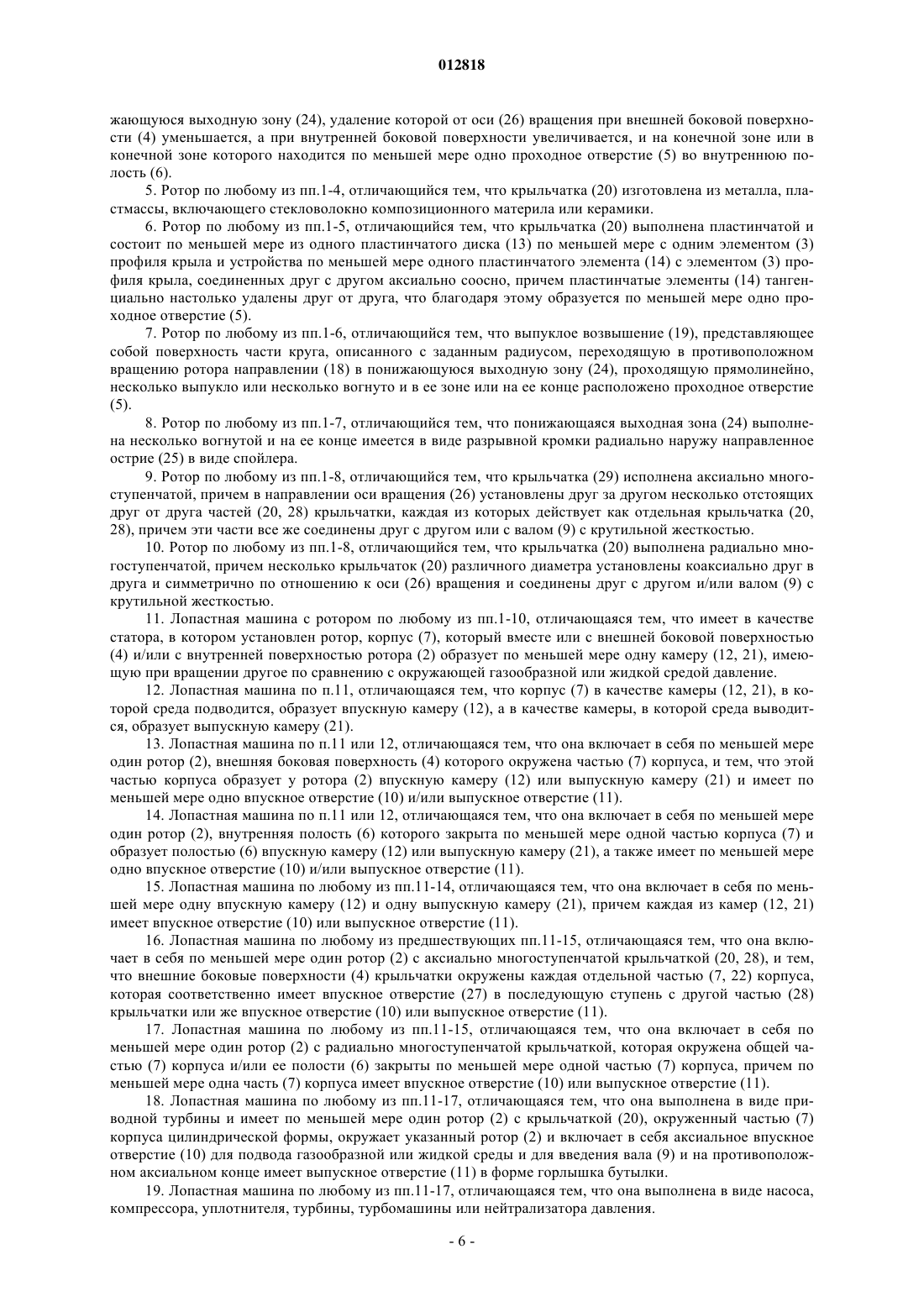 012818

жающуюся выходную зону (24), удаление которой от оси (26) вращения при внешней боковой поверхности (4) уменьшается, а при внутренней боковой поверхности увеличивается, и на конечной зоне или в конечной зоне которого находится по меньшей мере одно проходное отверстие (5) во внутреннюю полость (6).

5. Ротор по любому из пп.1-4, отличающийся тем, что крыльчатка (20) изготовлена из металла, пластмассы, включающего стекловолокно композиционного материла или керамики.

6. Ротор по любому из пп.1-5, отличающийся тем, что крыльчатка (20) выполнена пластинчатой и состоит по меньшей мере из одного пластинчатого диска (13) по меньшей мере с одним элементом (3) профиля крыла и устройства по меньшей мере одного пластинчатого элемента (14) с элементом (3) профиля крыла, соединенных друг с другом аксиально соосно, причем пластинчатые элементы (14) тангенциально настолько удалены друг от друга, что благодаря этому образуется по меньшей мере одно проходное отверстие (5).

7. Ротор по любому из пп.1-6, отличающийся тем, что выпуклое возвышение (19), представляющее собой поверхность части круга, описанного с заданным радиусом, переходящую в противоположном вращению ротора направлении (18) в понижающуюся выходную зону (24), проходящую прямолинейно, несколько выпукло или несколько вогнуто и в ее зоне или на ее конце расположено проходное отверстие (5).

8. Ротор по любому из пп.1-7, отличающийся тем, что понижающаяся выходная зона (24) выполнена несколько вогнутой и на ее конце имеется в виде разрывной кромки радиально наружу направленное острие (25) в виде спойлера.

9. Ротор по любому из пп.1-8, отличающийся тем, что крыльчатка (29) исполнена аксиально многоступенчатой, причем в направлении оси вращения (26) установлены друг за другом несколько отстоящих друг от друга частей (20, 28) крыльчатки, каждая из которых действует как отдельная крыльчатка (20, 28), причем эти части все же соединены друг с другом или с валом (9) с крутильной жесткостью.

10. Ротор по любому из пп.1-8, отличающийся тем, что крыльчатка (20) выполнена радиально многоступенчатой, причем несколько крыльчаток (20) различного диаметра установлены коаксиально друг в друга и симметрично по отношению к оси (26) вращения и соединены друг с другом и/или валом (9) с крутильной жесткостью.

11. Лопастная машина с ротором по любому из пп.1-10, отличающаяся тем, что имеет в качестве статора, в котором установлен ротор, корпус (7), который вместе или с внешней боковой поверхностью (4) и/или с внутренней поверхностью ротора (2) образует по меньшей мере одну камеру (12, 21), имеющую при вращении другое по сравнению с окружающей газообразной или жидкой средой давление.

12. Лопастная машина по п.11, отличающаяся тем, что корпус (7) в качестве камеры (12, 21), в которой среда подводится, образует впускную камеру (12), а в качестве камеры, в которой среда выводится, образует выпускную камеру (21).

13. Лопастная машина по п.11 или 12, отличающаяся тем, что она включает в себя по меньшей мере один ротор (2), внешняя боковая поверхность (4) которого окружена частью (7) корпуса, и тем, что этой частью корпуса образует у ротора (2) впускную камеру (12) или выпускную камеру (21) и имеет по меньшей мере одно впускное отверстие (10) и/или выпускное отверстие (11).

14. Лопастная машина по п.11 или 12, отличающаяся тем, что она включает в себя по меньшей мере один ротор (2), внутренняя полость (6) которого закрыта по меньшей мере одной частью корпуса (7) и образует полостью (6) впускную камеру (12) или выпускную камеру (21), а также имеет по меньшей мере одно впускное отверстие (10) и/или выпускное отверстие (11).

15. Лопастная машина по любому из пп.11-14, отличающаяся тем, что она включает в себя по меньшей мере одну впускную камеру (12) и одну выпускную камеру (21), причем каждая из камер (12, 21) имеет впускное отверстие (10) или выпускное отверстие (11).

16. Лопастная машина по любому из предшествующих пп.11-15, отличающаяся тем, что она включает в себя по меньшей мере один ротор (2) с аксиально многоступенчатой крыльчаткой (20, 28), и тем, что внешние боковые поверхности (4) крыльчатки окружены каждая отдельной частью (7, 22) корпуса, которая соответственно имеет впускное отверстие (27) в последующую ступень с другой частью (28) крыльчатки или же впускное отверстие (10) или выпускное отверстие (11).

17. Лопастная машина по любому из пп.11-15, отличающаяся тем, что она включает в себя по меньшей мере один ротор (2) с радиально многоступенчатой крыльчаткой, которая окружена общей частью (7) корпуса и/или ее полости (6) закрыты по меньшей мере одной частью (7) корпуса, причем по меньшей мере одна часть (7) корпуса имеет впускное отверстие (10) или выпускное отверстие (11).

18. Лопастная машина по любому из пп.11-17, отличающаяся тем, что она выполнена в виде приводной турбины и имеет по меньшей мере один ротор (2) с крыльчаткой (20), окруженный частью (7) корпуса цилиндрической формы, окружает указанный ротор (2) и включает в себя аксиальное впускное отверстие (10) для подвода газообразной или жидкой среды и для введения вала (9) и на противоположном аксиальном конце имеет выпускное отверстие (11) в форме горлышка бутылки.

19. Лопастная машина по любому из пп.11-17, отличающаяся тем, что она выполнена в виде насоса, компрессора, уплотнителя, турбины, турбомашины или нейтрализатора давления.

- 6 -